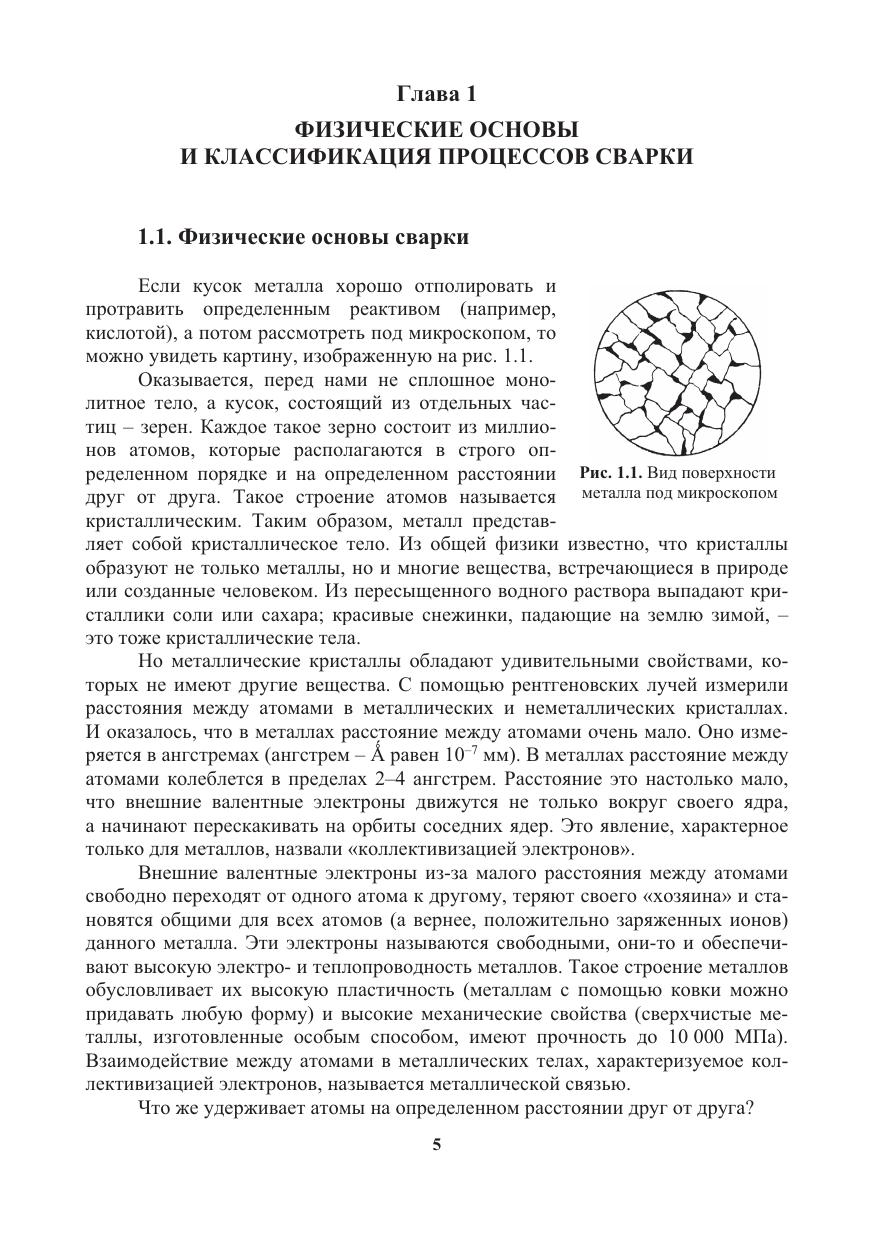 Глава 1
ФИЗИЧЕСКИЕ ОСНОВЫ
И КЛАССИФИКАЦИЯ ПРОЦЕССОВ СВАРКИ

1.1. Физические основы сварки

Если кусок металла хорошо отполировать и протравить определенным реактивом (например, кислотой), а потом рассмотреть под микроскопом, то можно увидеть картину, изображенную на рис. 1.1.

Оказывается, перед нами не сплошное монолитное тело, а кусок, состоящий из отдельных частиц – зерен. Каждое такое зерно состоит из миллионов атомов, которые располагаются в строго определенном порядке и на определенном расстоянии друг от друга. Такое строение атомов называется кристаллическим. Таким образом, металл представляет собой кристаллическое тело. Из общей физики известно, что кристаллы образуют не только металлы, но и многие вещества, встречающиеся в природе или созданные человеком. Из пересыщенного водного раствора выпадают кристаллики соли или сахара; красивые снежинки, падающие на землю зимой, – это тоже кристаллические тела.

Рис. 1.1. Вид поверхности металла под микроскопом

Но металлические кристаллы обладают удивительными свойствами, которых не имеют другие вещества. С помощью рентгеновских лучей измерили расстояния между атомами в металлических и неметаллических кристаллах. И оказалось, что в металлах расстояние между атомами очень мало. Оно измеряется в ангстремах (ангстрем – Å равен $10^{-7}$ мм). В металлах расстояние между атомами колеблется в пределах 2–4 ангстрем. Расстояние это настолько мало, что внешние валентные электроны движутся не только вокруг своего ядра, а начинают перескакивать на орбиты соседних ядер. Это явление, характерное только для металлов, назвали «коллективизацией электронов».

Внешние валентные электроны из-за малого расстояния между атомами свободно переходят от одного атома к другому, теряют своего «хозяина» и становятся общими для всех атомов (а вернее, положительно заряженных ионов) данного металла. Эти электроны называются свободными, они-то и обеспечивают высокую электро- и теплопроводность металлов. Такое строение металлов обусловливает их высокую пластичность (металлам с помощью ковки можно придавать любую форму) и высокие механические свойства (сверхчистые металлы, изготовленные особым способом, имеют прочность до 10 000 МПа). Взаимодействие между атомами в металлических телах, характеризуемое коллективизацией электронов, называется металлической связью.

Что же удерживает атомы на определенном расстоянии друг от друга?

5